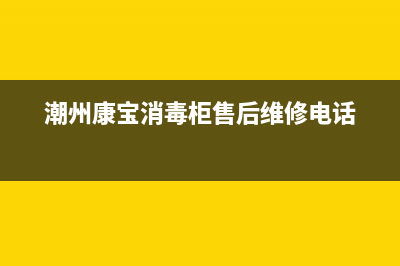 潮州康宝消毒柜售后维修电话